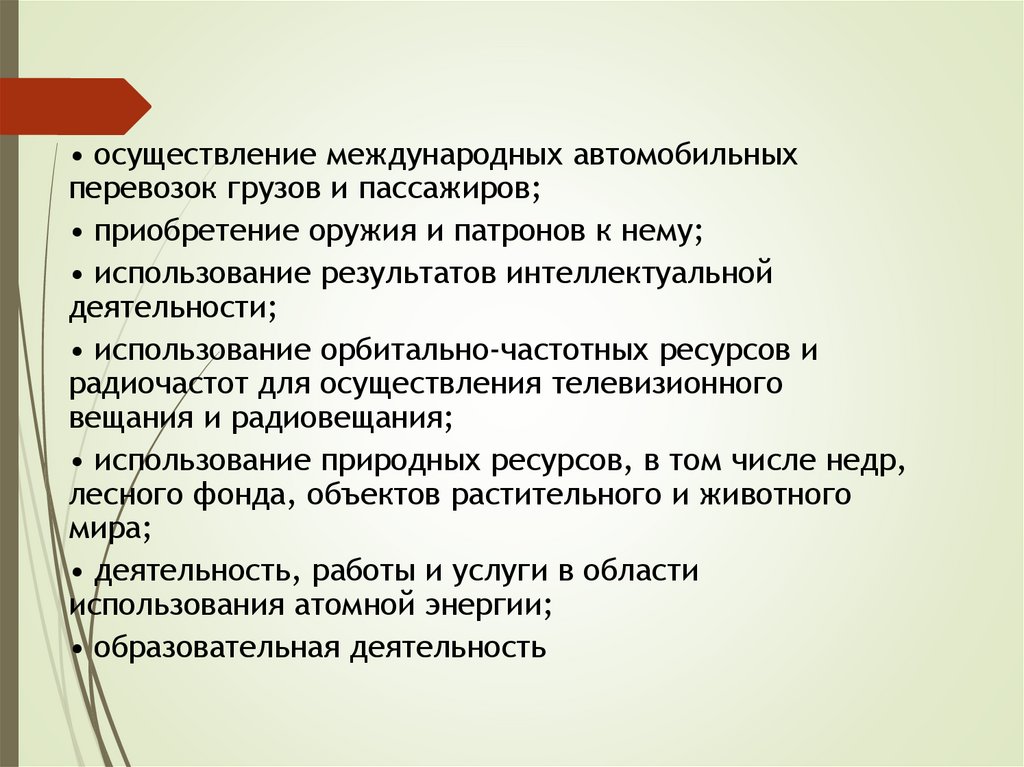 • осуществление международных автомобильных перевозок грузов и пассажиров;

• приобретение оружия и патронов к нему;

• использование результатов интеллектуальной деятельности;

• использование орбитально-частотных ресурсов и радиочастот для осуществления телевизионного вещания и радиовещания;

• использование природных ресурсов, в том числе недр, лесного фонда, объектов растительного и животного мира;

• деятельность, работы и услуги в области использования атомной энергии;

• образовательная деятельность